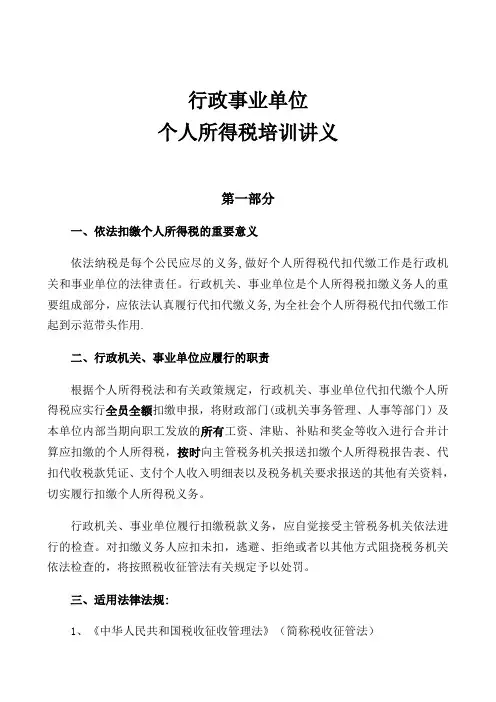 行政事业单位
个人所得税培训讲义

第一部分

一、依法扣缴个人所得税的重要意义

依法纳税是每个公民应尽的义务，做好个人所得税代扣代缴工作是行政机关和事业单位的法律责任。行政机关、事业单位是个人所得税扣缴义务人的重要组成部分，应依法认真履行代扣代缴义务，为全社会个人所得税代扣代缴工作起到示范带头作用.

二、行政机关、事业单位应履行的职责

根据个人所得税法和有关政策规定，行政机关、事业单位代扣代缴个人所得税应实行全员全额扣缴申报，将财政部门(或机关事务管理、人事等部门）及本单位内部当期向职工发放的所有工资、津贴、补贴和奖金等收入进行合并计算应扣缴的个人所得税，按时向主管税务机关报送扣缴个人所得税报告表、代扣代收税款凭证、支付个人收入明细表以及税务机关要求报送的其他有关资料，切实履行扣缴个人所得税义务。

行政机关、事业单位履行扣缴税款义务，应自觉接受主管税务机关依法进行的检查。对扣缴义务人应扣未扣，逃避、拒绝或者以其他方式阻挠税务机关依法检查的，将按照税收征管法有关规定予以处罚。

三、适用法律法规:

1、《中华人民共和国税收征收管理法》（简称税收征管法）